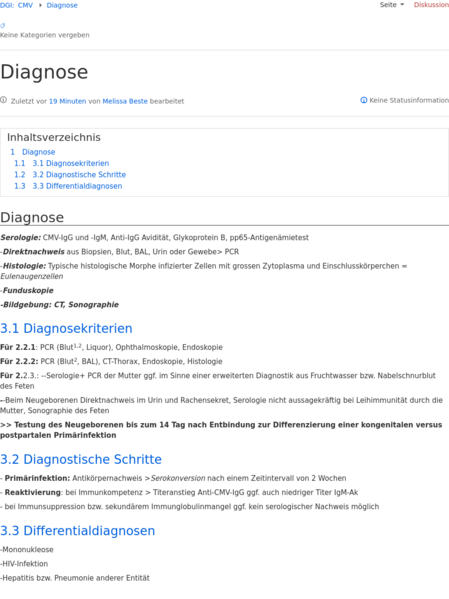 DGI: CMV ▸ Diagnose

Seite ▾ Diskussion

Keine Kategorien vergeben

Diagnose

Zuletzt vor 19 Minuten von Melissa Beste bearbeitet

Keine Statusinformation

Inhaltsverzeichnis
1 Diagnose
1.1 3.1 Diagnosekriterien
1.2 3.2 Diagnostische Schritte
1.3 3.3 Differentialdiagnosen

Diagnose

Serologie: CMV-IgG und -IgM, Anti-IgG Avidität, Glykoprotein B, pp65-Antigenämietest

-Direktnachweis aus Biopsien, Blut, BAL, Urin oder Gewebe> PCR

-Histologie: Typische histologische Morphe infizierter Zellen mit grossen Zytoplasma und Einschlusskörperchen = Eulenaugenzellen

-Funduskopie

-Bildgebung: CT, Sonographie

3.1 Diagnosekriterien

Für 2.2.1: PCR (Blut$^{1,2}$, Liquor), Ophthalmoskopie, Endoskopie

Für 2.2.2: PCR (Blut$^{2}$, BAL), CT-Thorax, Endoskopie, Histologie

Für 2.2.3.: --Serologie+ PCR der Mutter ggf. im Sinne einer erweiterten Diagnostik aus Fruchtwasser bzw. Nabelschnurblut des Feten

--Beim Neugeborenen Direktnachweis im Urin und Rachensekret, Serologie nicht aussagekräftig bei Leihimmunität durch die Mutter, Sonographie des Feten

>> Testung des Neugeborenen bis zum 14 Tag nach Entbindung zur Differenzierung einer kongenitalen versus postpartalen Primärinfektion

3.2 Diagnostische Schritte

- Primärinfektion: Antikörpernachweis >Serokonversion nach einem Zeitintervall von 2 Wochen

- Reaktivierung: bei Immunkompetenz > Titeranstieg Anti-CMV-IgG ggf. auch niedriger Titer IgM-Ak

- bei Immunsuppression bzw. sekundärem Immunglobulinmangel ggf. kein serologischer Nachweis möglich

3.3 Differentialdiagnosen

-Mononukleose

-HIV-Infektion

-Hepatitis bzw. Pneumonie anderer Entität